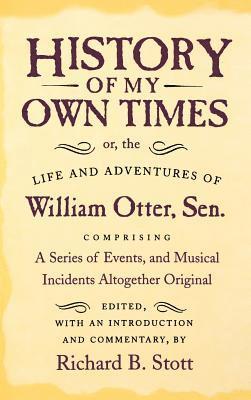 HISTORY
OF MY
OWN TIMES

or, the

LIFE AND ADVENTURES OF

William Otter, Sen.

COMPRISING

A Series of Events, and Musical Incidents Altogether Original

EDITED,
WITH AN INTRODUCTION
AND COMMENTARY, BY

Richard B. Stott